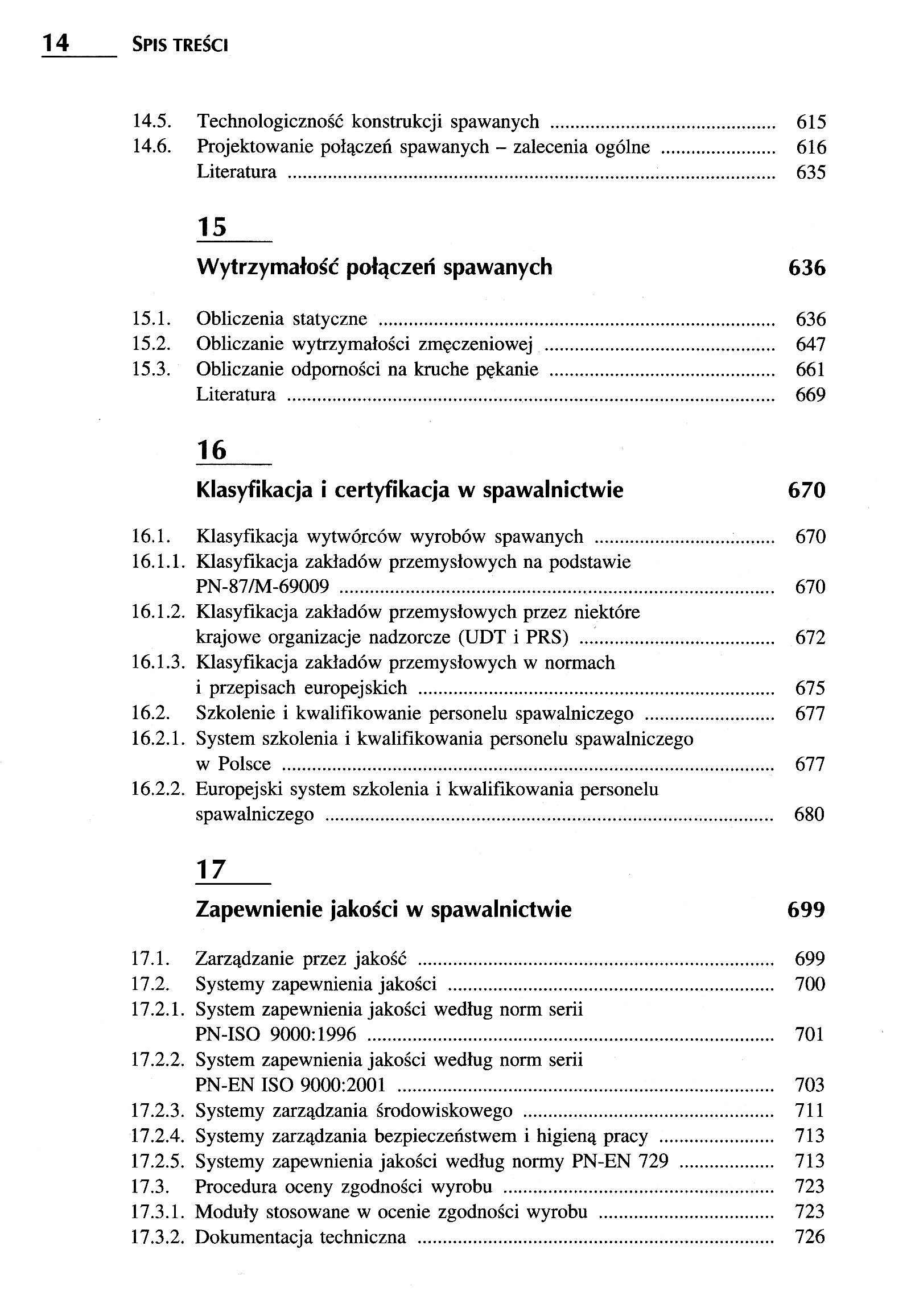 14 SPIS TREŚCI

14.5. Technologiczność konstrukcji spawanych ........ 615
14.6. Projektowanie połączeń spawanych – zalecenia ogólne ........ 616
Literatura ........ 635

15

Wytrzymałość połączeń spawanych 636

15.1. Obliczenia statyczne ........ 636
15.2. Obliczanie wytrzymałości zmęczeniowej ........ 647
15.3. Obliczanie odporności na kruche pękanie ........ 661
Literatura ........ 669

16

Klasyfikacja i certyfikacja w spawalnictwie 670

16.1. Klasyfikacja wytwórców wyrobów spawanych ........ 670
16.1.1. Klasyfikacja zakładów przemysłowych na podstawie PN-87/M-69009 ........ 670
16.1.2. Klasyfikacja zakładów przemysłowych przez niektóre krajowe organizacje nadzorcze (UDT i PRS) ........ 672
16.1.3. Klasyfikacja zakładów przemysłowych w normach i przepisach europejskich ........ 675
16.2. Szkolenie i kwalifikowanie personelu spawalniczego ........ 677
16.2.1. System szkolenia i kwalifikowania personelu spawalniczego w Polsce ........ 677
16.2.2. Europejski system szkolenia i kwalifikowania personelu spawalniczego ........ 680

17

Zapewnienie jakości w spawalnictwie 699

17.1. Zarządzanie przez jakość ........ 699
17.2. Systemy zapewnienia jakości ........ 700
17.2.1. System zapewnienia jakości według norm serii PN-ISO 9000:1996 ........ 701
17.2.2. System zapewnienia jakości według norm serii PN-EN ISO 9000:2001 ........ 703
17.2.3. Systemy zarządzania środowiskowego ........ 711
17.2.4. Systemy zarządzania bezpieczeństwem i higieną pracy ........ 713
17.2.5. Systemy zapewnienia jakości według normy PN-EN 729 ........ 713
17.3. Procedura oceny zgodności wyrobu ........ 723
17.3.1. Moduły stosowane w ocenie zgodności wyrobu ........ 723
17.3.2. Dokumentacja techniczna ........ 726